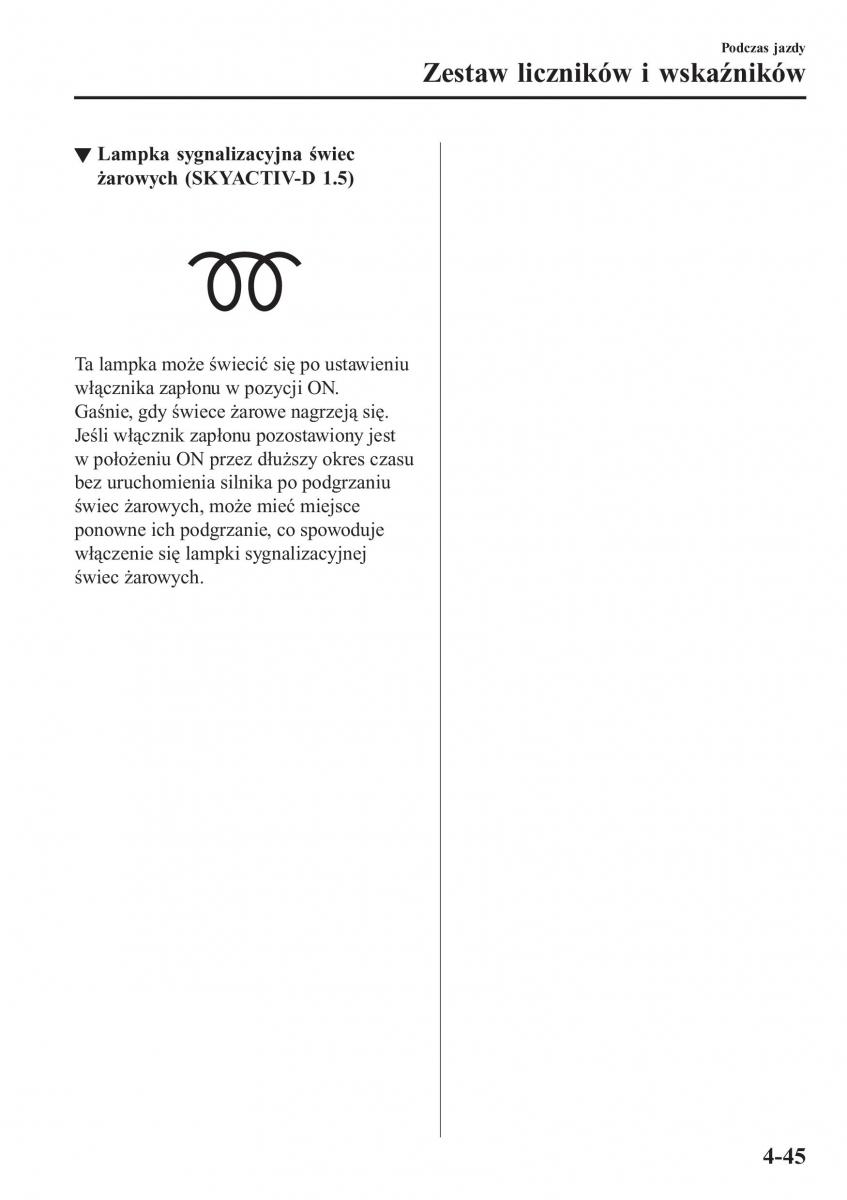 Podczas jazdy

Zestaw liczników i wskaźników

▼ Lampka sygnalizacyjna świec żarowych (SKYACTIV-D 1.5)

Ta lampka może świecić się po ustawieniu włącznika zapłonu w pozycji ON. Gaśnie, gdy świece żarowe nagrzeją się. Jeśli włącznik zapłonu pozostawiony jest w położeniu ON przez dłuższy okres czasu bez uruchomienia silnika po podgrzaniu świec żarowych, może mieć miejsce ponowne ich podgrzanie, co spowoduje włączenie się lampki sygnalizacyjnej świec żarowych.

4-45